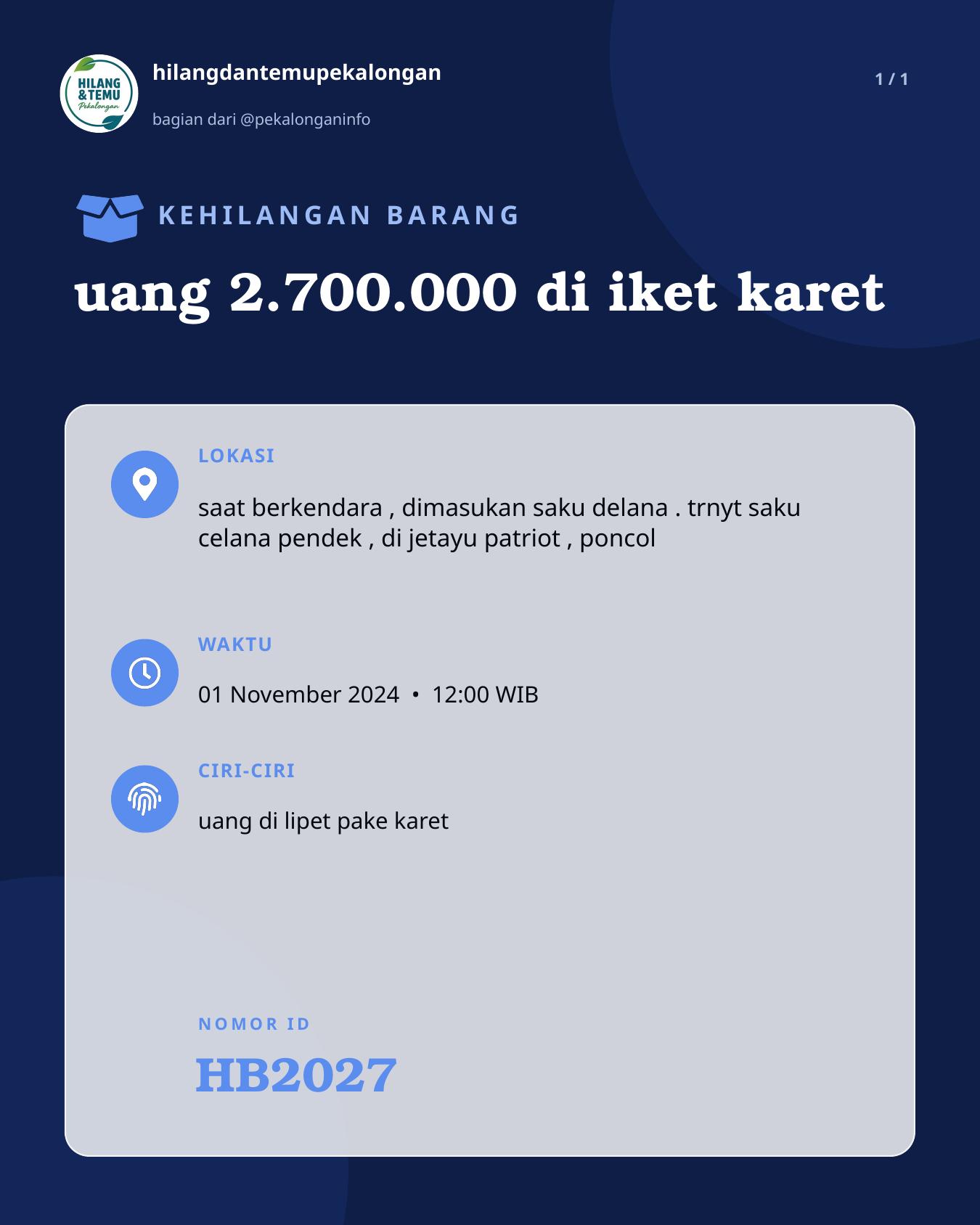 HILANG & TEMU Pekalongan

hilangdantemupekalongan

bagian dari @pekalonganinfo

1 / 1

KEHILANGAN BARANG

uang 2.700.000 di iket karet

LOKASI

saat berkendara , dimasukan saku delana . trnyt saku celana pendek , di jetayu patriot , poncol

WAKTU

01 November 2024 • 12:00 WIB

CIRI-CIRI

uang di lipet pake karet

NOMOR ID

HB2027